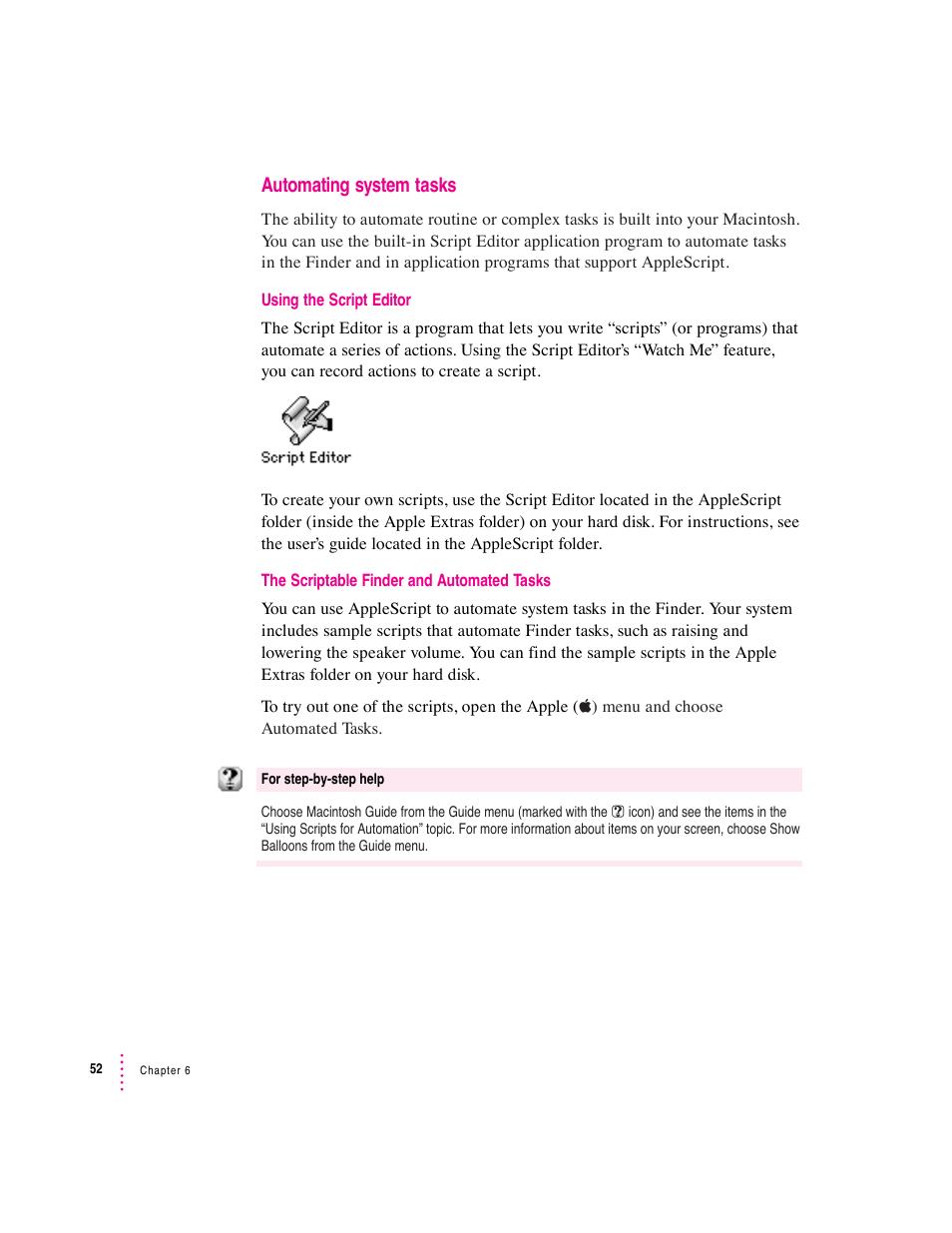 Automating system tasks

The ability to automate routine or complex tasks is built into your Macintosh. You can use the built-in Script Editor application program to automate tasks in the Finder and in application programs that support AppleScript.

Using the Script Editor

The Script Editor is a program that lets you write “scripts” (or programs) that automate a series of actions. Using the Script Editor’s “Watch Me” feature, you can record actions to create a script.

Script Editor

To create your own scripts, use the Script Editor located in the AppleScript folder (inside the Apple Extras folder) on your hard disk. For instructions, see the user’s guide located in the AppleScript folder.

The Scriptable Finder and Automated Tasks

You can use AppleScript to automate system tasks in the Finder. Your system includes sample scripts that automate Finder tasks, such as raising and lowering the speaker volume. You can find the sample scripts in the Apple Extras folder on your hard disk.

To try out one of the scripts, open the Apple () menu and choose Automated Tasks.

For step-by-step help

Choose Macintosh Guide from the Guide menu (marked with the ? icon) and see the items in the “Using Scripts for Automation” topic. For more information about items on your screen, choose Show Balloons from the Guide menu.

52 Chapter 6